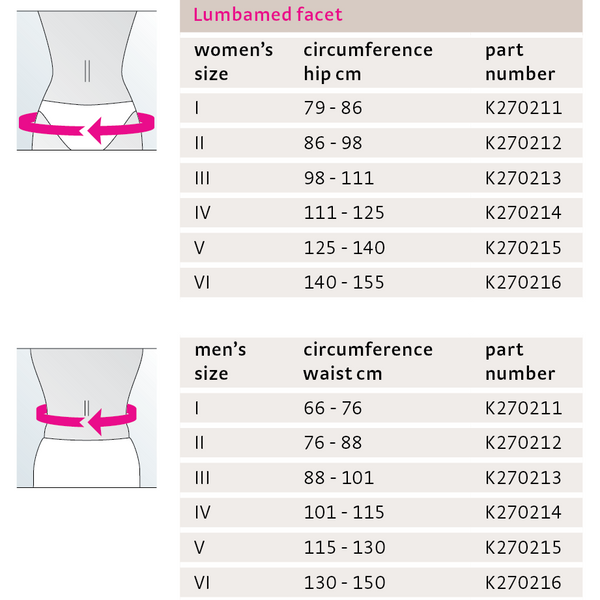 Lumbamed facet

| women's size | circumference hip cm | part number |
|---|---|---|
| I | 79 - 86 | K270211 |
| II | 86 - 98 | K270212 |
| III | 98 - 111 | K270213 |
| IV | 111 - 125 | K270214 |
| V | 125 - 140 | K270215 |
| VI | 140 - 155 | K270216 |

| men's size | circumference waist cm | part number |
|---|---|---|
| I | 66 - 76 | K270211 |
| II | 76 - 88 | K270212 |
| III | 88 - 101 | K270213 |
| IV | 101 - 115 | K270214 |
| V | 115 - 130 | K270215 |
| VI | 130 - 150 | K270216 |